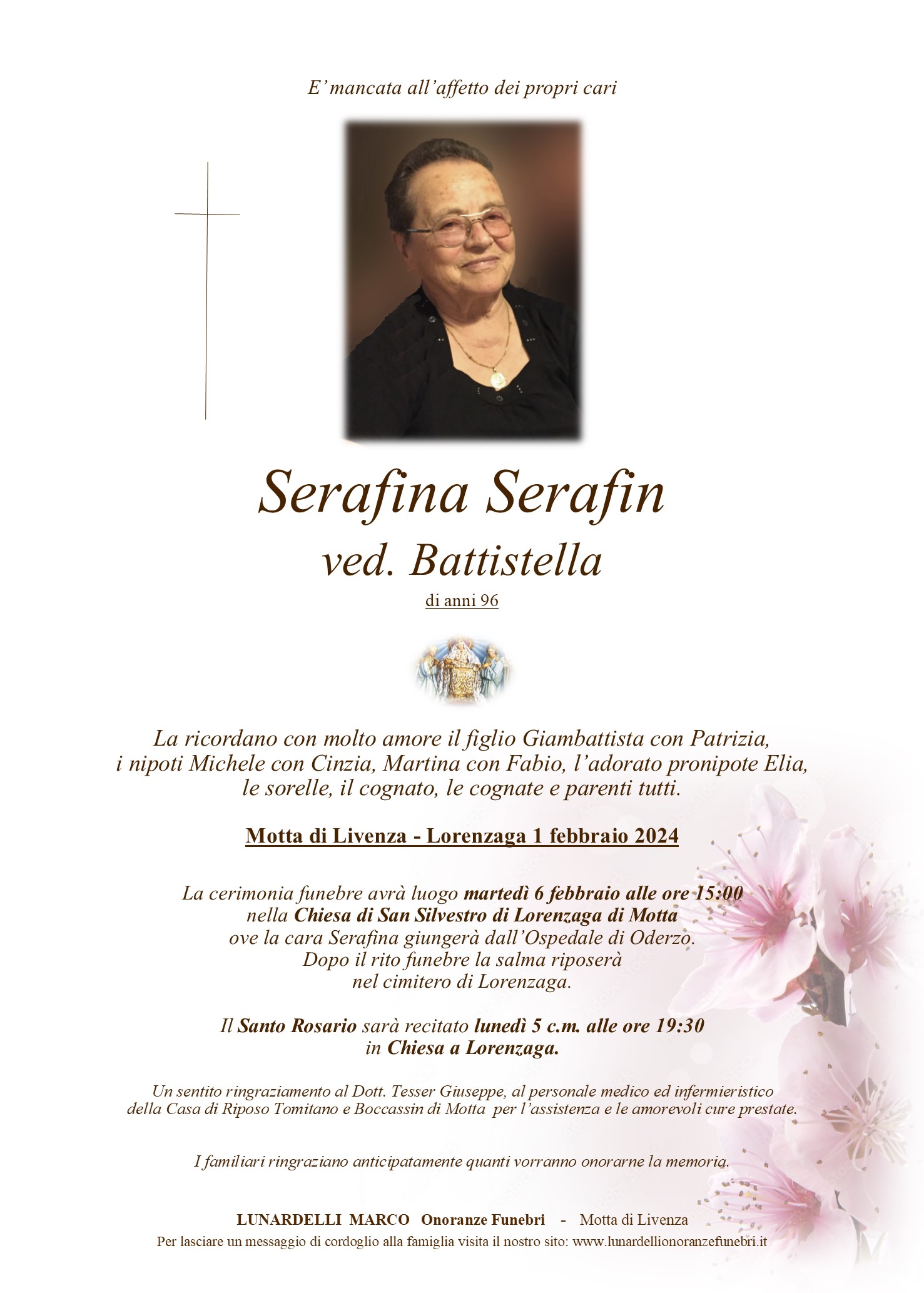 E' mancata all'affetto dei propri cari

Serafina Serafin
ved. Battistella
di anni 96

La ricordano con molto amore il figlio Giambattista con Patrizia, i nipoti Michele con Cinzia, Martina con Fabio, l'adorato pronipote Elia, le sorelle, il cognato, le cognate e parenti tutti.

Motta di Livenza - Lorenzaga 1 febbraio 2024

La cerimonia funebre avrà luogo martedì 6 febbraio alle ore 15:00 nella Chiesa di San Silvestro di Lorenzaga di Motta ove la cara Serafina giungerà dall'Ospedale di Oderzo. Dopo il rito funebre la salma riposerà nel cimitero di Lorenzaga.

Il Santo Rosario sarà recitato lunedì 5 c.m. alle ore 19:30 in Chiesa a Lorenzaga.

Un sentito ringraziamento al Dott. Tesser Giuseppe, al personale medico ed infermieristico della Casa di Riposo Tomitano e Boccassin di Motta per l'assistenza e le amorevoli cure prestate.

I familiari ringraziano anticipatamente quanti vorranno onorarne la memoria.

LUNARDELLI MARCO Onoranze Funebri - Motta di Livenza
Per lasciare un messaggio di cordoglio alla famiglia visita il nostro sito: www.lunardellionoranzefunebri.it